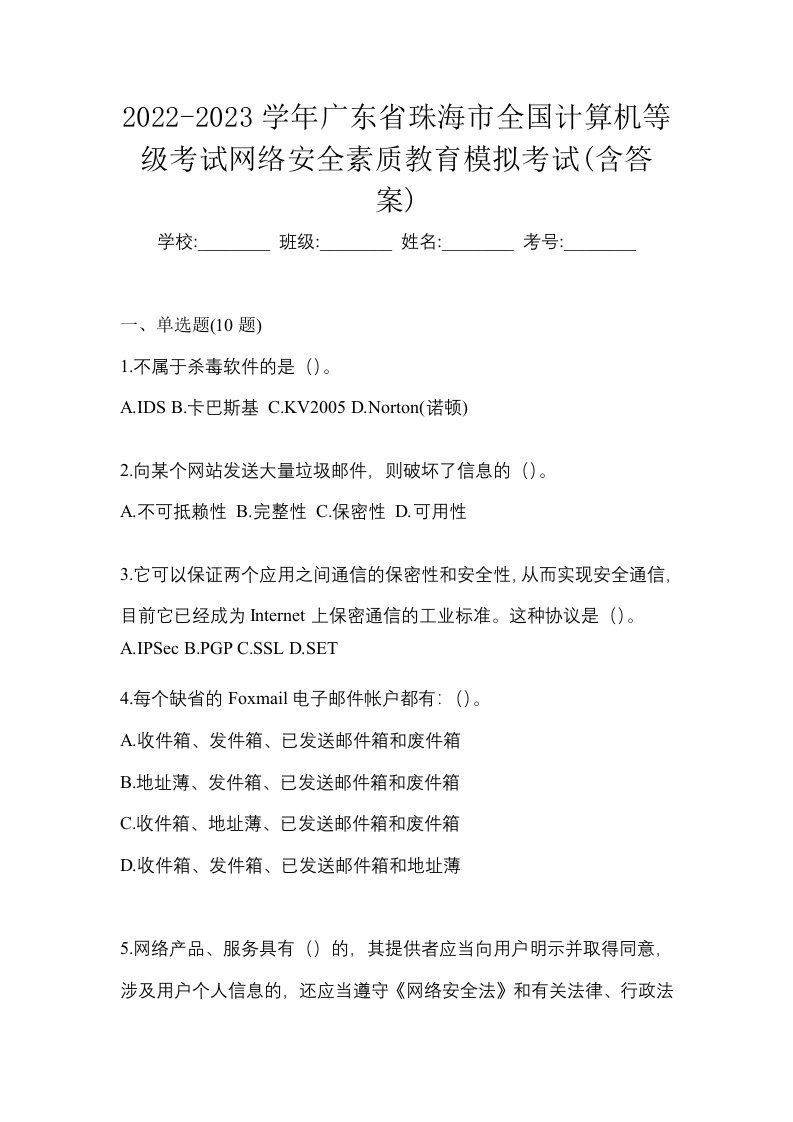 2022-2023 学年广东省珠海市全国计算机等级考试网络安全素质教育模拟考试(含答案)

学校:________ 班级:________ 姓名:________ 考号:________

一、单选题(10 题)

1.不属于杀毒软件的是（）。

A.IDS B.卡巴斯基 C.KV2005 D.Norton(诺顿)

2.向某个网站发送大量垃圾邮件，则破坏了信息的（）。

A.不可抵赖性 B.完整性 C.保密性 D.可用性

3.它可以保证两个应用之间通信的保密性和安全性，从而实现安全通信，目前它已经成为 Internet 上保密通信的工业标准。这种协议是（）。

A.IPSec B.PGP C.SSL D.SET

4.每个缺省的 Foxmail 电子邮件帐户都有：（）。

A.收件箱、发件箱、已发送邮件箱和废件箱

B.地址薄、发件箱、已发送邮件箱和废件箱

C.收件箱、地址薄、已发送邮件箱和废件箱

D.收件箱、发件箱、已发送邮件箱和地址薄

5.网络产品、服务具有（）的，其提供者应当向用户明示并取得同意，涉及用户个人信息的，还应当遵守《网络安全法》和有关法律、行政法